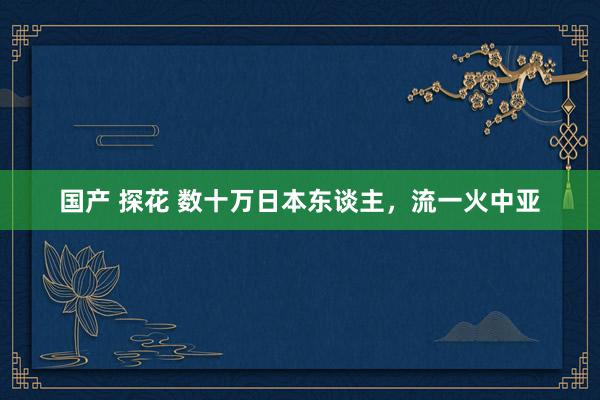 国产 探花 数十万日本东谈主，流一火中亚